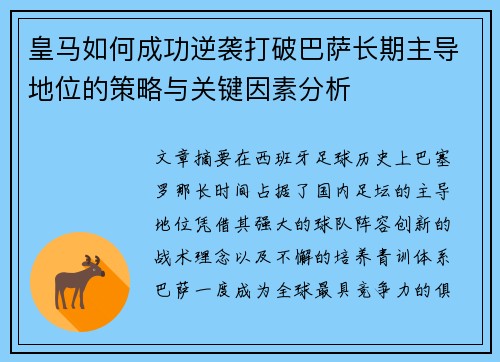 皇马如何成功逆袭打破巴萨长期主导地位的策略与关键因素分析

文章摘要在西班牙足球历史上巴塞罗那长时间占据了国内足坛的主导地位凭借其强大的球队阵容创新的战术理念以及不懈的培养青训体系巴萨一度成为全球最具竞争力的俱